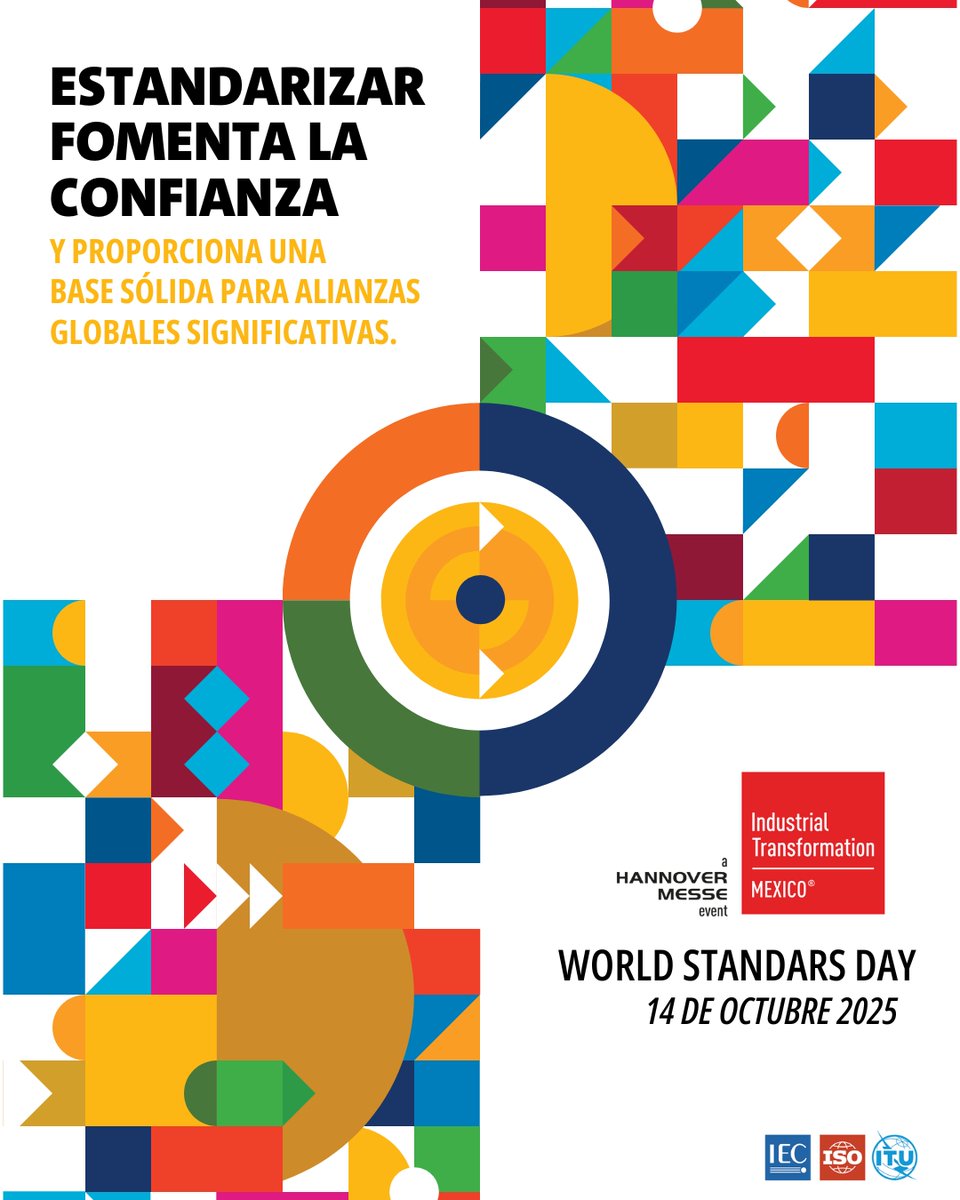 ESTANDARIZAR FOMENTA LA CONFIANZA

Y PROPORCIONA UNA BASE SÓLIDA PARA ALIANZAS GLOBALES SIGNIFICATIVAS.

a
HANNOVER
MESSE
event

Industrial Transformation
MEXICO®

WORLD STANDARS DAY
14 DE OCTUBRE 2025

IEC ISO ITU